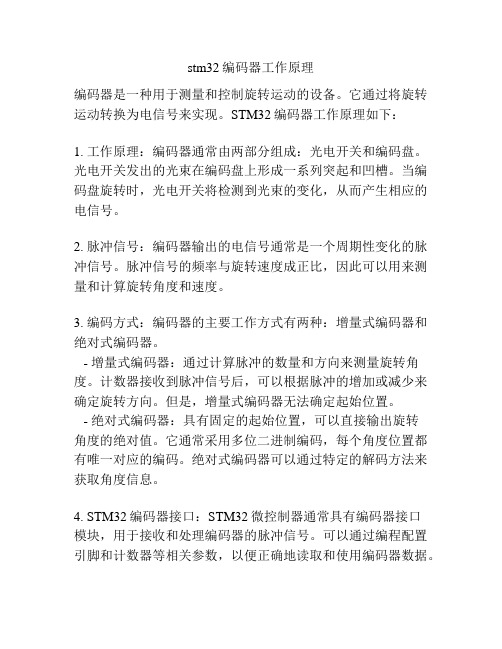 stm32 编码器工作原理

编码器是一种用于测量和控制旋转运动的设备。它通过将旋转运动转换为电信号来实现。STM32 编码器工作原理如下：

1. 工作原理：编码器通常由两部分组成：光电开关和编码盘。光电开关发出的光束在编码盘上形成一系列突起和凹槽。当编码盘旋转时，光电开关将检测到光束的变化，从而产生相应的电信号。

2. 脉冲信号：编码器输出的电信号通常是一个周期性变化的脉冲信号。脉冲信号的频率与旋转速度成正比，因此可以用来测量和计算旋转角度和速度。

3. 编码方式：编码器的主要工作方式有两种：增量式编码器和绝对式编码器。
- 增量式编码器：通过计算脉冲的数量和方向来测量旋转角度。计数器接收到脉冲信号后，可以根据脉冲的增加或减少来确定旋转方向。但是，增量式编码器无法确定起始位置。
- 绝对式编码器：具有固定的起始位置，可以直接输出旋转角度的绝对值。它通常采用多位二进制编码，每个角度位置都有唯一对应的编码。绝对式编码器可以通过特定的解码方法来获取角度信息。

4. STM32 编码器接口：STM32 微控制器通常具有编码器接口模块，用于接收和处理编码器的脉冲信号。可以通过编程配置引脚和计数器等相关参数，以便正确地读取和使用编码器数据。